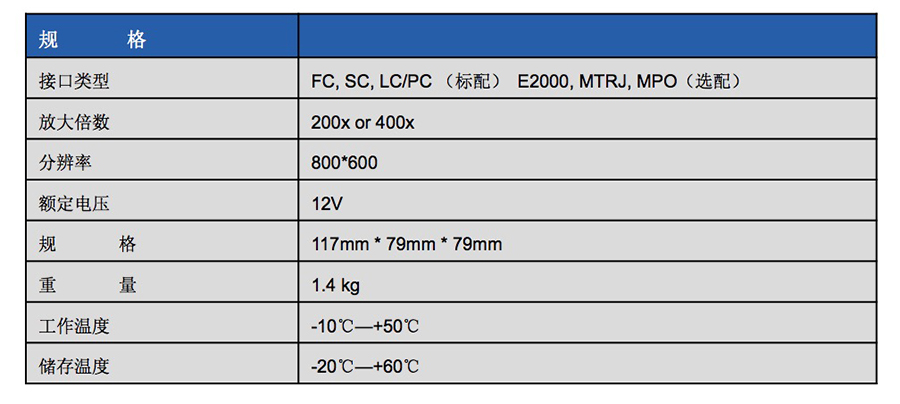 | 规　　格 | |
|---|---|
| 接口类型 | FC, SC, LC/PC （标配） E2000, MTRJ, MPO（选配） |
| 放大倍数 | 200x or 400x |
| 分辨率 | 800*600 |
| 额定电压 | 12V |
| 规　　格 | 117mm * 79mm * 79mm |
| 重　　量 | 1.4 kg |
| 工作温度 | -10℃—+50℃ |
| 储存温度 | -20℃—+60℃ |